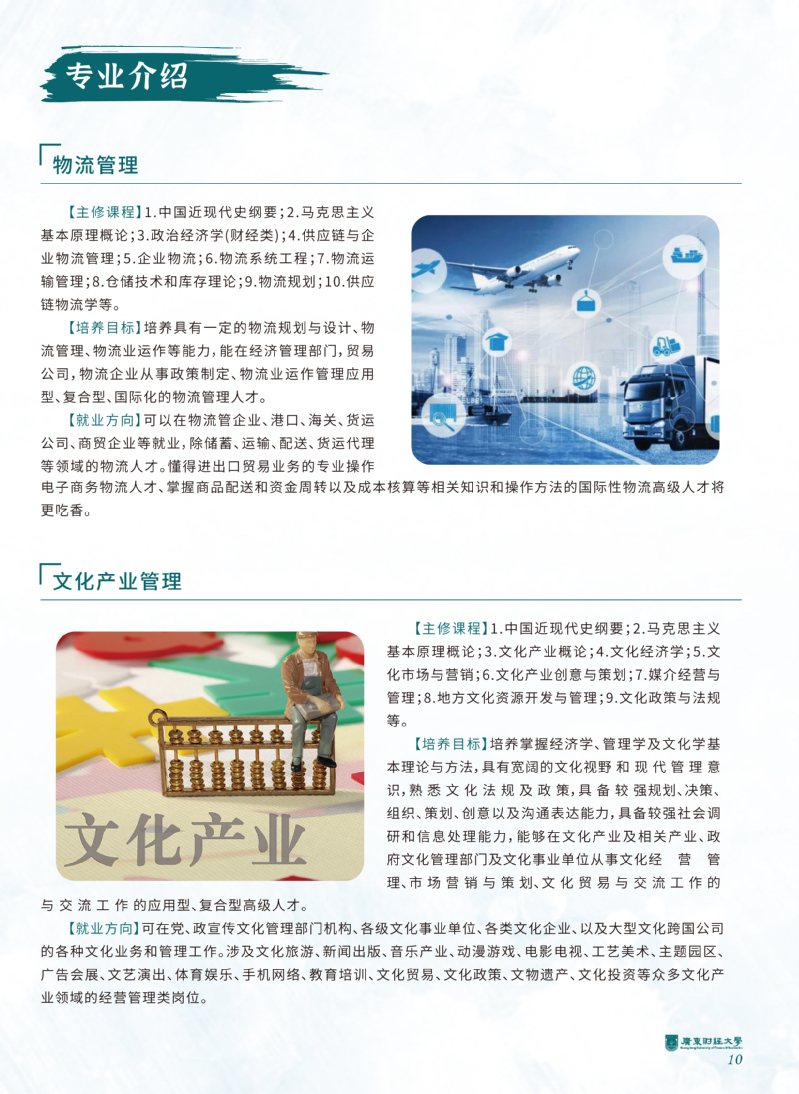 专业介绍

物流管理

【主修课程】1.中国近现代史纲要；2.马克思主义基本原理概论；3.政治经济学(财经类)；4.供应链与企业物流管理；5.企业物流；6.物流系统工程；7.物流运输管理；8.仓储技术和库存理论；9.物流规划；10.供应链物流学等。

【培养目标】培养具有一定的物流规划与设计、物流管理、物流业运作等能力，能在经济管理部门，贸易公司，物流企业从事政策制定、物流业运作管理应用型、复合型、国际化的物流管理人才。

【就业方向】可以在物流管企业、港口、海关、货运公司、商贸企业等就业，除储蓄、运输、配送、货运代理等领域的物流人才。懂得进出口贸易业务的专业操作电子商务物流人才、掌握商品配送和资金周转以及成本核算等相关知识和操作方法的国际性物流高级人才将更吃香。

文化产业管理

文化产业

【主修课程】1.中国近现代史纲要；2.马克思主义基本原理概论；3.文化产业概论；4.文化经济学；5.文化市场与营销；6.文化产业创意与策划；7.媒介经营与管理；8.地方文化资源开发与管理；9.文化政策与法规等。

【培养目标】培养掌握经济学、管理学及文化学基本理论与方法，具有宽阔的文化视野和现代管理意识，熟悉文化法规及政策，具备较强规划、决策、组织、策划、创意以及沟通表达能力，具备较强社会调研和信息处理能力，能够在文化产业及相关产业、政府文化管理部门及文化事业单位从事文化经营管理、市场营销与策划、文化贸易与交流工作的与交流工作的应用型、复合型高级人才。

【就业方向】可在党、政宣传文化管理部门机构、各级文化事业单位、各类文化企业、以及大型文化跨国公司的各种文化业务和管理工作。涉及文化旅游、新闻出版、音乐产业、动漫游戏、电影电视、工艺美术、主题园区、广告会展、文艺演出、体育娱乐、手机网络、教育培训、文化贸易、文化政策、文物遗产、文化投资等众多文化产业领域的经营管理类岗位。

廣東財經大學

10